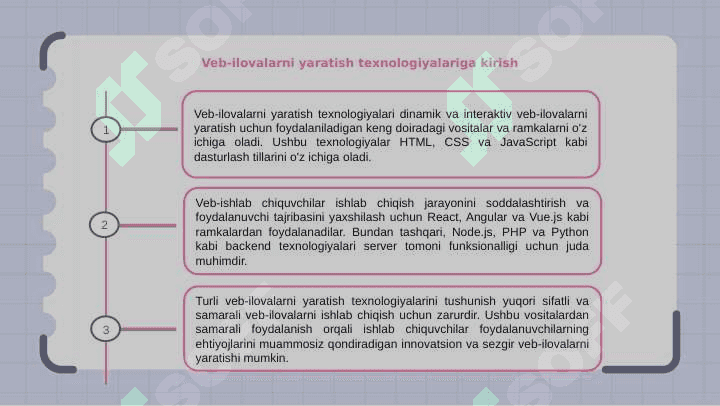 Veb-ilovalarni yaratish texnologiyalariga kirish

1

Veb-ilovalarni yaratish texnologiyalari dinamik va interaktiv veb-ilovalarni yaratish uchun foydalaniladigan keng doiradagi vositalar va ramkalarni o'z ichiga oladi. Ushbu texnologiyalar HTML, CSS va JavaScript kabi dasturlash tillarini o'z ichiga oladi.

2

Veb-ishlab chiquvchilar ishlab chiqish jarayonini soddalashtirish va foydalanuvchi tajribasini yaxshilash uchun React, Angular va Vue.js kabi ramkalardan foydalanadilar. Bundan tashqari, Node.js, PHP va Python kabi backend texnologiyalari server tomoni funksionalligi uchun juda muhimdir.

3

Turli veb-ilovalarni yaratish texnologiyalarini tushunish yuqori sifatli va samarali veb-ilovalarni ishlab chiqish uchun zarurdir. Ushbu vositalardan samarali foydalanish orqali ishlab chiquvchilar foydalanuvchilarning ehtiyojlarini muammosiz qondiradigan innovatsion va sezgir veb-ilovalarni yaratishi mumkin.